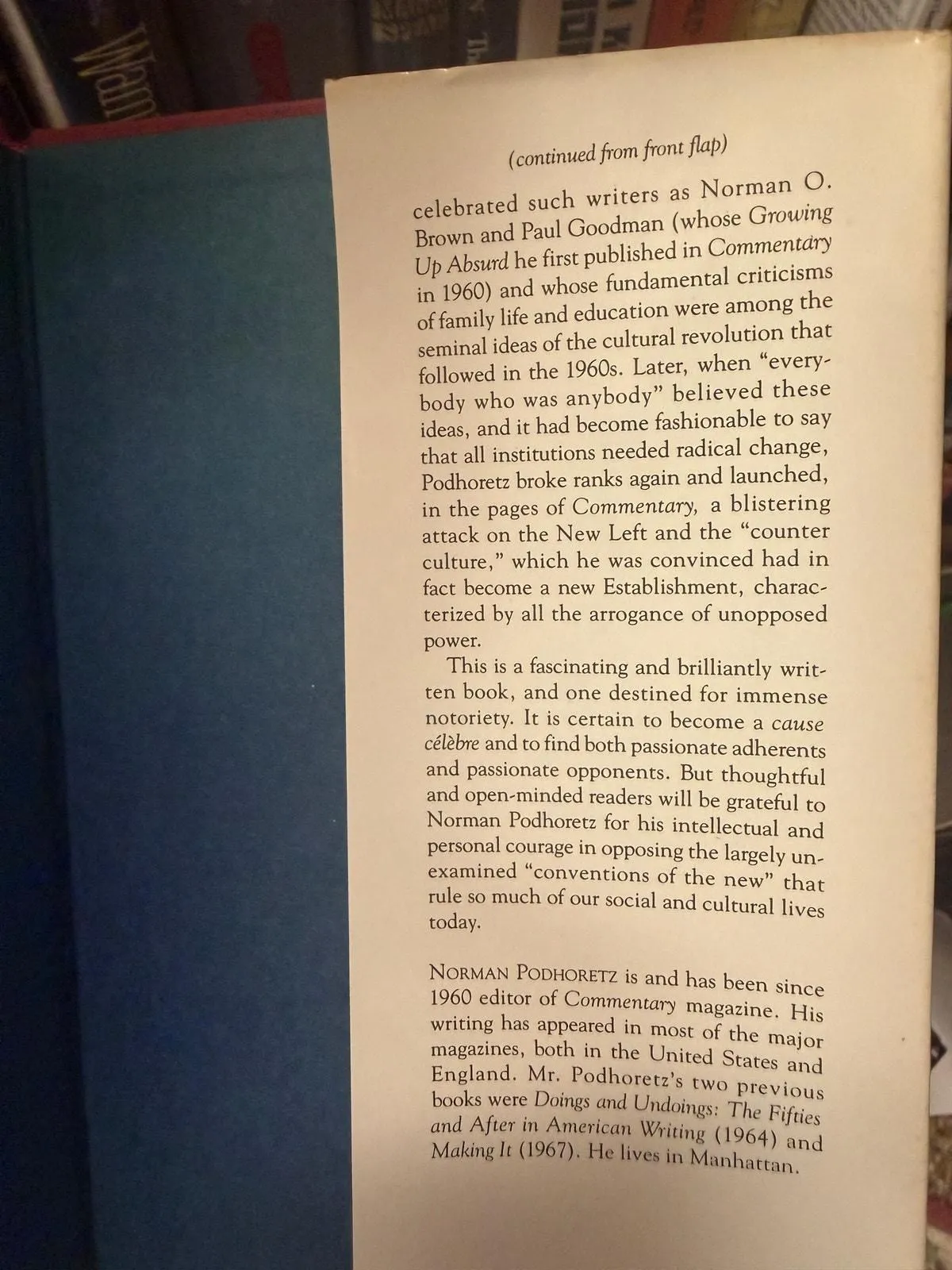 (continued from front flap)

celebrated such writers as Norman O. Brown and Paul Goodman (whose Growing Up Absurd he first published in Commentary in 1960) and whose fundamental criticisms of family life and education were among the seminal ideas of the cultural revolution that followed in the 1960s. Later, when "everybody who was anybody" believed these ideas, and it had become fashionable to say that all institutions needed radical change, Podhoretz broke ranks again and launched, in the pages of Commentary, a blistering attack on the New Left and the "counter culture," which he was convinced had in fact become a new Establishment, characterized by all the arrogance of unopposed power.

This is a fascinating and brilliantly written book, and one destined for immense notoriety. It is certain to become a cause célèbre and to find both passionate adherents and passionate opponents. But thoughtful and open-minded readers will be grateful to Norman Podhoretz for his intellectual and personal courage in opposing the largely unexamined "conventions of the new" that rule so much of our social and cultural lives today.

NORMAN PODHORETZ is and has been since 1960 editor of Commentary magazine. His writing has appeared in most of the major magazines, both in the United States and England. Mr. Podhoretz's two previous books were Doings and Undoings: The Fifties and After in American Writing (1964) and Making It (1967). He lives in Manhattan.